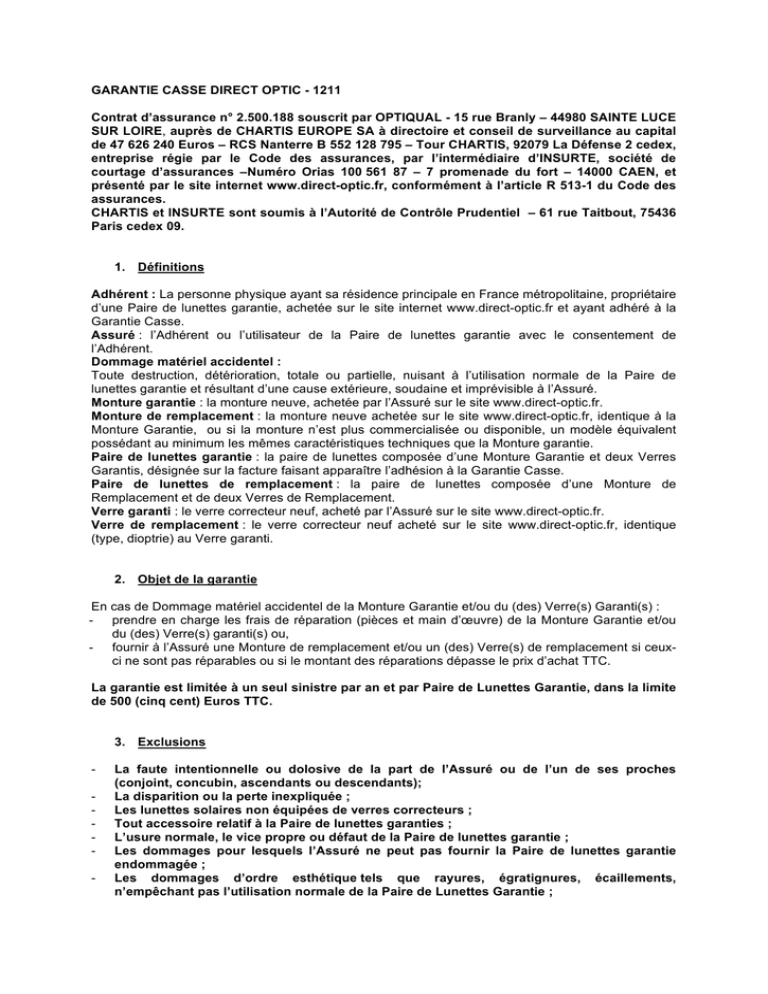 GARANTIE CASSE DIRECT OPTIC - 1211

Contrat d'assurance n° 2.500.188 souscrit par OPTIQUAL - 15 rue Branly – 44980 SAINTE LUCE SUR LOIRE, auprès de CHARTIS EUROPE SA à directoire et conseil de surveillance au capital de 47 626 240 Euros – RCS Nanterre B 552 128 795 – Tour CHARTIS, 92079 La Défense 2 cedex, entreprise régie par le Code des assurances, par l'intermédiaire d'INSURTE, société de courtage d'assurances –Numéro Orias 100 561 87 – 7 promenade du fort – 14000 CAEN, et présenté par le site internet www.direct-optic.fr, conformément à l'article R 513-1 du Code des assurances.
CHARTIS et INSURTE sont soumis à l'Autorité de Contrôle Prudentiel – 61 rue Taitbout, 75436 Paris cedex 09.

1. Définitions

Adhérent : La personne physique ayant sa résidence principale en France métropolitaine, propriétaire d'une Paire de lunettes garantie, achetée sur le site internet www.direct-optic.fr et ayant adhéré à la Garantie Casse.
Assuré : l'Adhérent ou l'utilisateur de la Paire de lunettes garantie avec le consentement de l'Adhérent.
Dommage matériel accidentel :
Toute destruction, détérioration, totale ou partielle, nuisant à l'utilisation normale de la Paire de lunettes garantie et résultant d'une cause extérieure, soudaine et imprévisible à l'Assuré.
Monture garantie : la monture neuve, achetée par l'Assuré sur le site www.direct-optic.fr.
Monture de remplacement : la monture neuve achetée sur le site www.direct-optic.fr, identique à la Monture Garantie, ou si la monture n'est plus commercialisée ou disponible, un modèle équivalent possédant au minimum les mêmes caractéristiques techniques que la Monture garantie.
Paire de lunettes garantie : la paire de lunettes composée d'une Monture Garantie et deux Verres Garantis, désignée sur la facture faisant apparaître l'adhésion à la Garantie Casse.
Paire de lunettes de remplacement : la paire de lunettes composée d'une Monture de Remplacement et de deux Verres de Remplacement.
Verre garanti : le verre correcteur neuf, acheté par l'Assuré sur le site www.direct-optic.fr.
Verre de remplacement : le verre correcteur neuf acheté sur le site www.direct-optic.fr, identique (type, dioptrie) au Verre garanti.

2. Objet de la garantie

En cas de Dommage matériel accidentel de la Monture Garantie et/ou du (des) Verre(s) Garanti(s) :
- prendre en charge les frais de réparation (pièces et main d'œuvre) de la Monture Garantie et/ou du (des) Verre(s) garanti(s) ou,
- fournir à l'Assuré une Monture de remplacement et/ou un (des) Verre(s) de remplacement si ceux-ci ne sont pas réparables ou si le montant des réparations dépasse le prix d'achat TTC.

La garantie est limitée à un seul sinistre par an et par Paire de Lunettes Garantie, dans la limite de 500 (cinq cent) Euros TTC.

3. Exclusions

- La faute intentionnelle ou dolosive de la part de l'Assuré ou de l'un de ses proches (conjoint, concubin, ascendants ou descendants);
- La disparition ou la perte inexpliquée ;
- Les lunettes solaires non équipées de verres correcteurs ;
- Tout accessoire relatif à la Paire de lunettes garanties ;
- L'usure normale, le vice propre ou défaut de la Paire de lunettes garantie ;
- Les dommages pour lesquels l'Assuré ne peut pas fournir la Paire de lunettes garantie endommagée ;
- Les dommages d'ordre esthétique tels que rayures, égratignures, écaillements, n'empêchant pas l'utilisation normale de la Paire de Lunettes Garantie ;